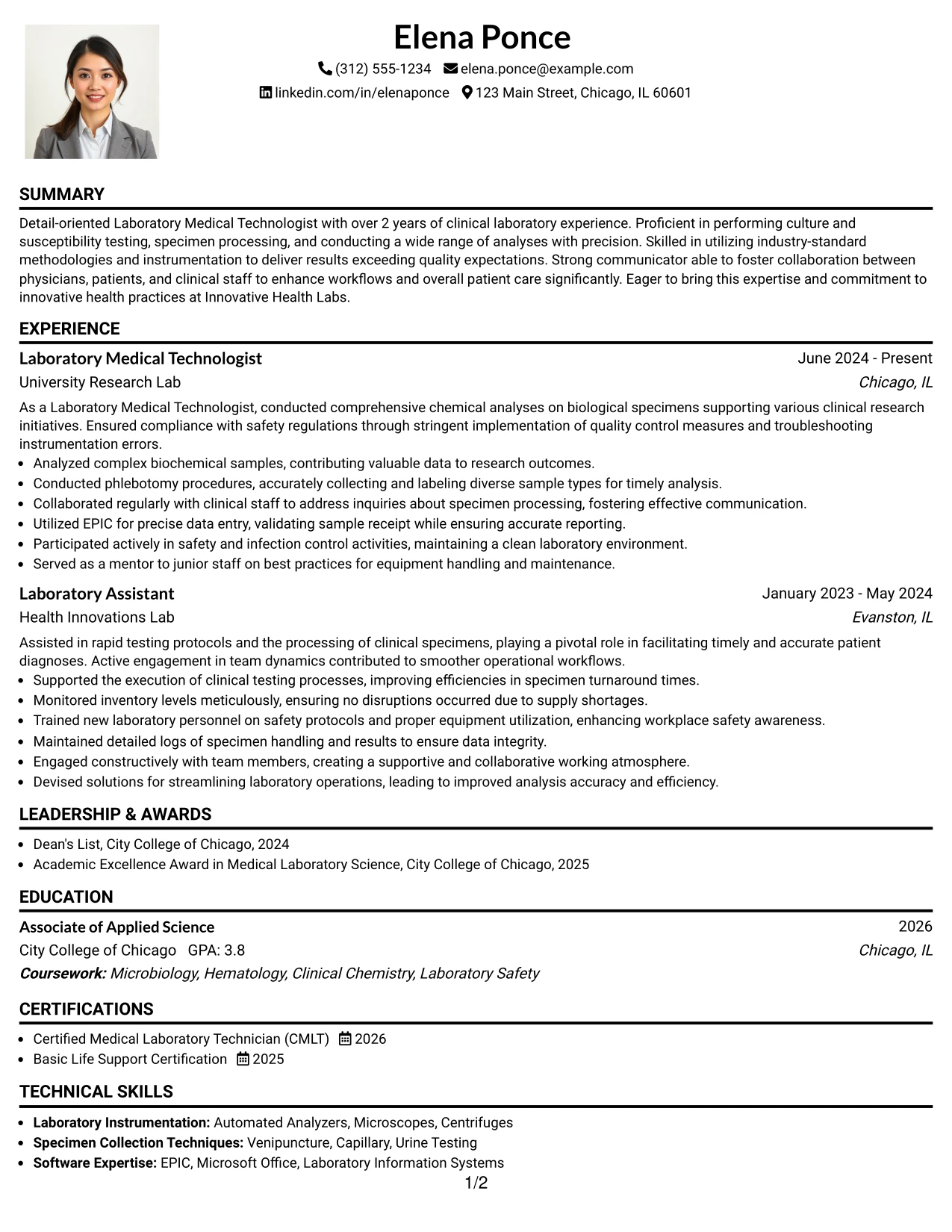 Elena Ponce

(312) 555-1234 elena.ponce@example.com
linkedin.com/in/elenaponce 123 Main Street, Chicago, IL 60601

SUMMARY

Detail-oriented Laboratory Medical Technologist with over 2 years of clinical laboratory experience. Proficient in performing culture and susceptibility testing, specimen processing, and conducting a wide range of analyses with precision. Skilled in utilizing industry-standard methodologies and instrumentation to deliver results exceeding quality expectations. Strong communicator able to foster collaboration between physicians, patients, and clinical staff to enhance workflows and overall patient care significantly. Eager to bring this expertise and commitment to innovative health practices at Innovative Health Labs.

EXPERIENCE

Laboratory Medical Technologist
June 2024 - Present
University Research Lab
Chicago, IL

As a Laboratory Medical Technologist, conducted comprehensive chemical analyses on biological specimens supporting various clinical research initiatives. Ensured compliance with safety regulations through stringent implementation of quality control measures and troubleshooting instrumentation errors.

• Analyzed complex biochemical samples, contributing valuable data to research outcomes.
• Conducted phlebotomy procedures, accurately collecting and labeling diverse sample types for timely analysis.
• Collaborated regularly with clinical staff to address inquiries about specimen processing, fostering effective communication.
• Utilized EPIC for precise data entry, validating sample receipt while ensuring accurate reporting.
• Participated actively in safety and infection control activities, maintaining a clean laboratory environment.
• Served as a mentor to junior staff on best practices for equipment handling and maintenance.

Laboratory Assistant
January 2023 - May 2024
Health Innovations Lab
Evanston, IL

Assisted in rapid testing protocols and the processing of clinical specimens, playing a pivotal role in facilitating timely and accurate patient diagnoses. Active engagement in team dynamics contributed to smoother operational workflows.

• Supported the execution of clinical testing processes, improving efficiencies in specimen turnaround times.
• Monitored inventory levels meticulously, ensuring no disruptions occurred due to supply shortages.
• Trained new laboratory personnel on safety protocols and proper equipment utilization, enhancing workplace safety awareness.
• Maintained detailed logs of specimen handling and results to ensure data integrity.
• Engaged constructively with team members, creating a supportive and collaborative working atmosphere.
• Devised solutions for streamlining laboratory operations, leading to improved analysis accuracy and efficiency.

LEADERSHIP & AWARDS

• Dean's List, City College of Chicago, 2024
• Academic Excellence Award in Medical Laboratory Science, City College of Chicago, 2025

EDUCATION

Associate of Applied Science
2026
City College of Chicago GPA: 3.8
Chicago, IL
Coursework: Microbiology, Hematology, Clinical Chemistry, Laboratory Safety

CERTIFICATIONS

• Certified Medical Laboratory Technician (CMLT) 2026
• Basic Life Support Certification 2025

TECHNICAL SKILLS

• Laboratory Instrumentation: Automated Analyzers, Microscopes, Centrifuges
• Specimen Collection Techniques: Venipuncture, Capillary, Urine Testing
• Software Expertise: EPIC, Microsoft Office, Laboratory Information Systems

1/2